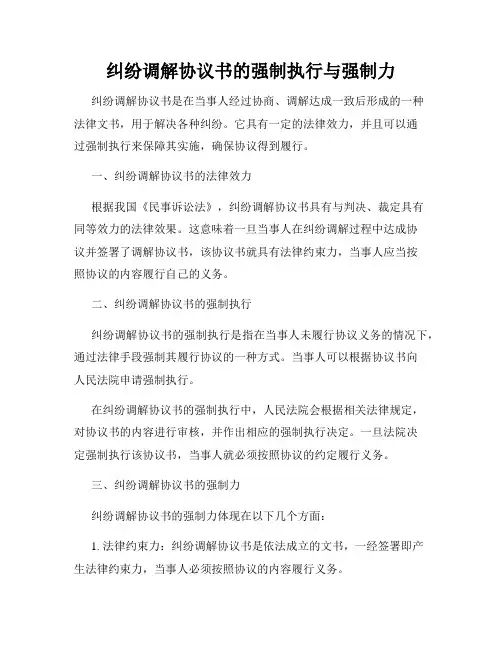 纠纷调解协议书的强制执行与强制力

纠纷调解协议书是在当事人经过协商、调解达成一致后形成的一种法律文书，用于解决各种纠纷。它具有一定的法律效力，并且可以通过强制执行来保障其实施，确保协议得到履行。

一、纠纷调解协议书的法律效力

根据我国《民事诉讼法》，纠纷调解协议书具有与判决、裁定具有同等效力的法律效果。这意味着一旦当事人在纠纷调解过程中达成协议并签署了调解协议书，该协议书就具有法律约束力，当事人应当按照协议的内容履行自己的义务。

二、纠纷调解协议书的强制执行

纠纷调解协议书的强制执行是指在当事人未履行协议义务的情况下，通过法律手段强制其履行协议的一种方式。当事人可以根据协议书向人民法院申请强制执行。

在纠纷调解协议书的强制执行中，人民法院会根据相关法律规定，对协议书的内容进行审核，并作出相应的强制执行决定。一旦法院决定强制执行该协议书，当事人就必须按照协议的约定履行义务。

三、纠纷调解协议书的强制力

纠纷调解协议书的强制力体现在以下几个方面：

1. 法律约束力：纠纷调解协议书是依法成立的文书，一经签署即产生法律约束力，当事人必须按照协议的内容履行义务。